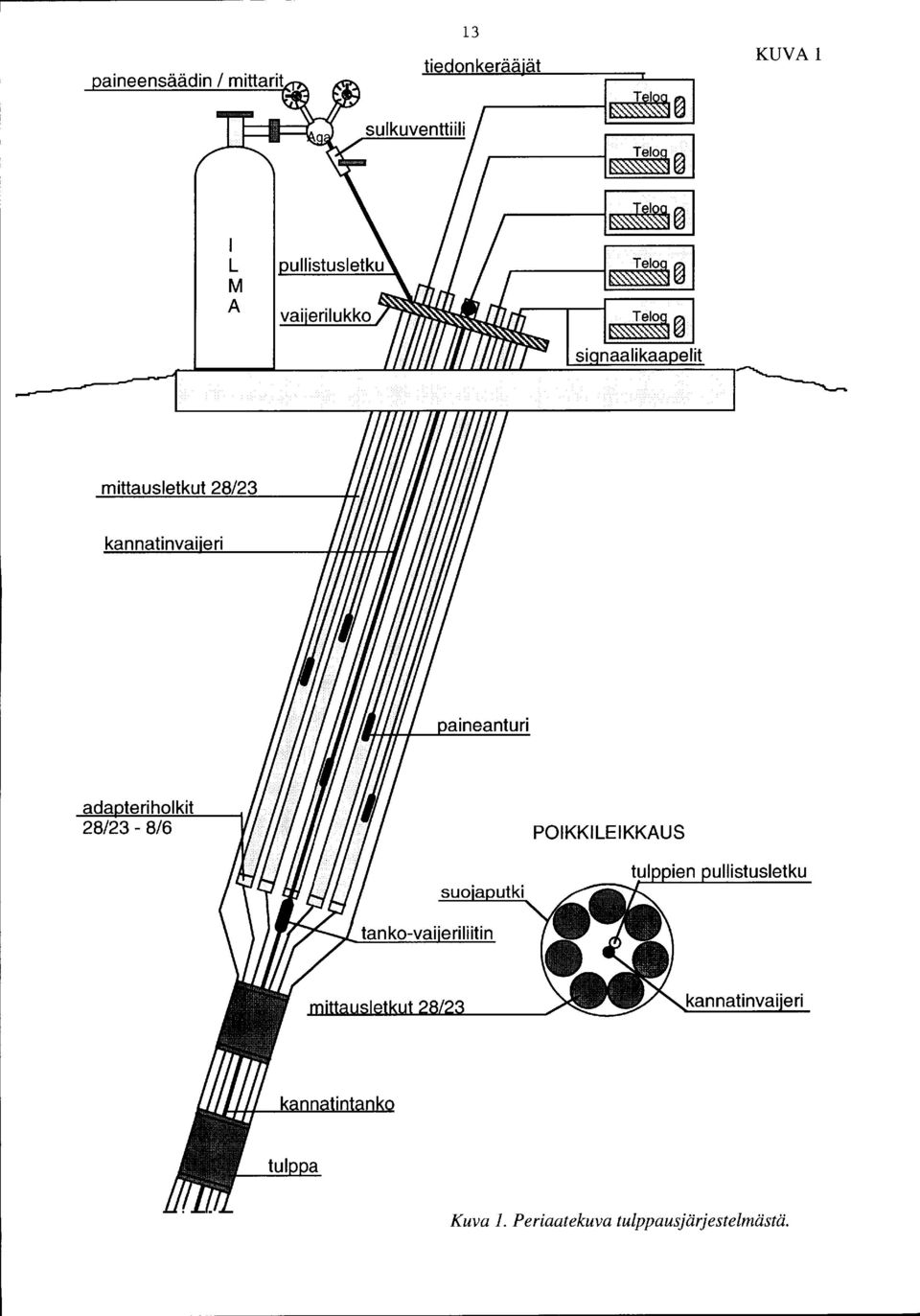 13

KUVA 1

paineensäädin / mittarit

tiedonkerääjät

Aga

sulkuventtiili

Telog

Telog

Telog

Telog

Telog

I
L
M
A

pullistusletku

vaijerilukko

signaalikaapelit

mittausletkut 28/23

kannatinvaijeri

paineanturi

adapteriholkit
28/23 - 8/6

POIKKILEIKKAUS

suojaputki

tulppien pullistusletku

tanko-vaijeriliitin

mittausletkut 28/23

kannatinvaijeri

kannatintanko

tulppa

Kuva 1. Periaatekuva tulppausjärjestelmästä.